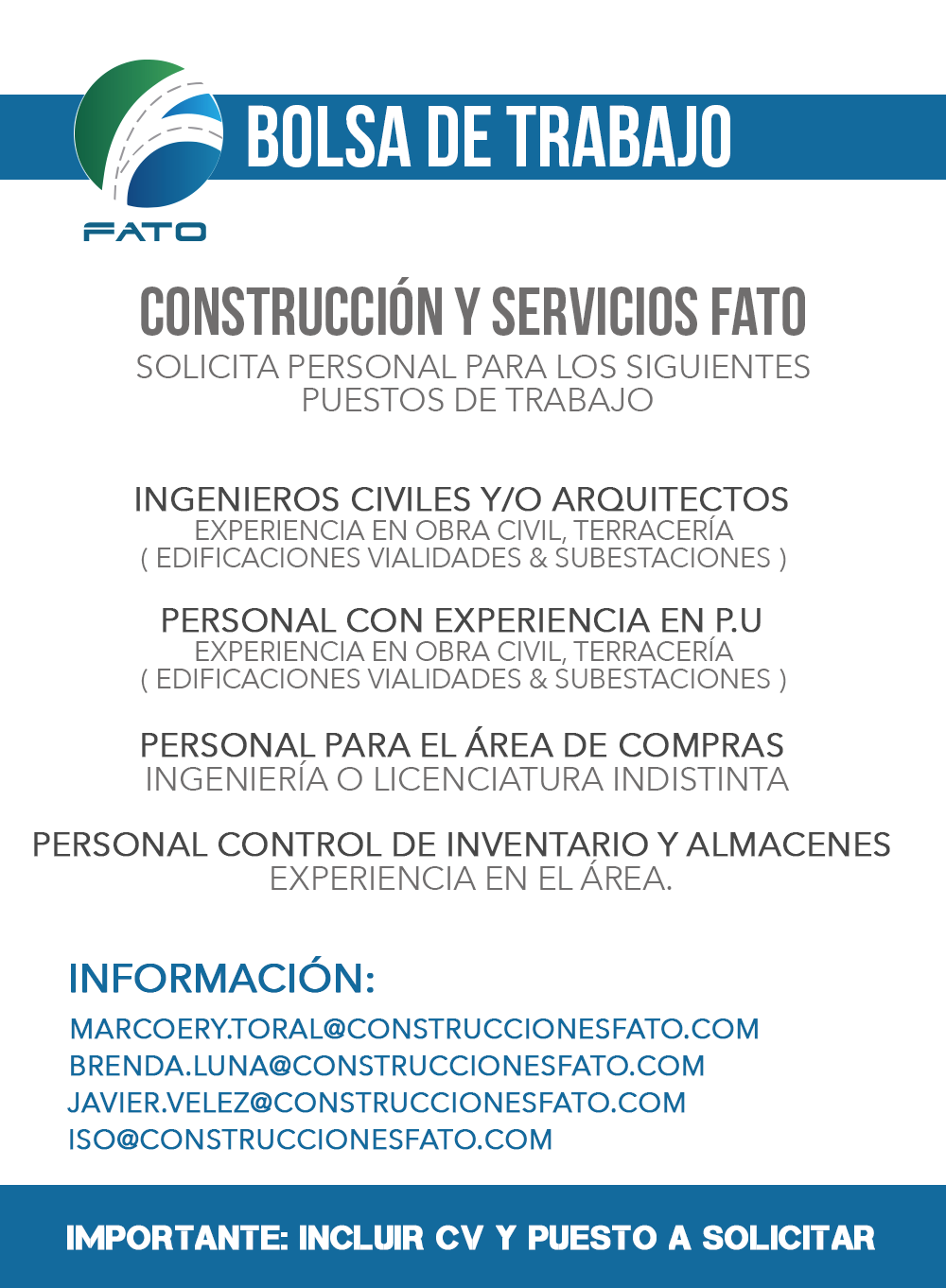 FATO

BOLSA DE TRABAJO

CONSTRUCCIÓN Y SERVICIOS FATO
SOLICITA PERSONAL PARA LOS SIGUIENTES PUESTOS DE TRABAJO

INGENIEROS CIVILES Y/O ARQUITECTOS
EXPERIENCIA EN OBRA CIVIL, TERRACERÍA
( EDIFICACIONES VIALIDADES & SUBESTACIONES )

PERSONAL CON EXPERIENCIA EN P.U
EXPERIENCIA EN OBRA CIVIL, TERRACERÍA
( EDIFICACIONES VIALIDADES & SUBESTACIONES )

PERSONAL PARA EL ÁREA DE COMPRAS
INGENIERÍA O LICENCIATURA INDISTINTA

PERSONAL CONTROL DE INVENTARIO Y ALMACENES
EXPERIENCIA EN EL ÁREA.

INFORMACIÓN:
MARCOERY.TORAL@CONSTRUCCIONESFATO.COM
BRENDA.LUNA@CONSTRUCCIONESFATO.COM
JAVIER.VELEZ@CONSTRUCCIONESFATO.COM
ISO@CONSTRUCCIONESFATO.COM

IMPORTANTE: INCLUIR CV Y PUESTO A SOLICITAR